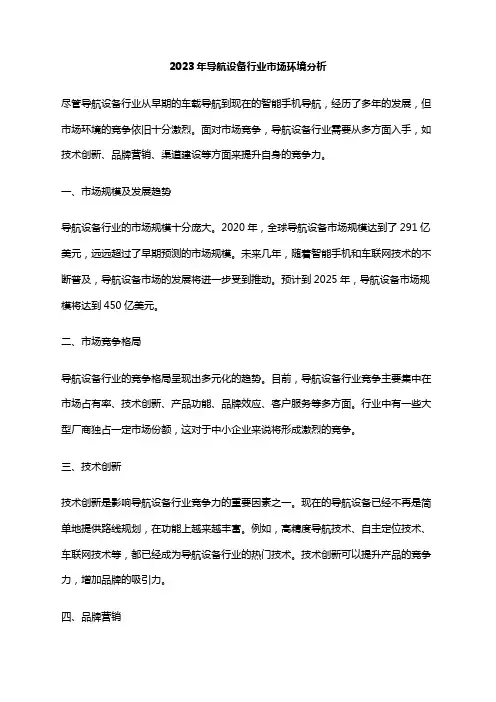 2023年导航设备行业市场环境分析

尽管导航设备行业从早期的车载导航到现在的智能手机导航，经历了多年的发展，但市场环境的竞争依旧十分激烈。面对市场竞争，导航设备行业需要从多方面入手，如技术创新、品牌营销、渠道建设等方面来提升自身的竞争力。

一、市场规模及发展趋势

导航设备行业的市场规模十分庞大。2020年，全球导航设备市场规模达到了291亿美元，远远超过了早期预测的市场规模。未来几年，随着智能手机和车联网技术的不断普及，导航设备市场的发展将进一步受到推动。预计到2025年，导航设备市场规模将达到450亿美元。

二、市场竞争格局

导航设备行业的竞争格局呈现出多元化的趋势。目前，导航设备行业竞争主要集中在市场占有率、技术创新、产品功能、品牌效应、客户服务等多方面。行业中有一些大型厂商独占一定市场份额，这对于中小企业来说将形成激烈的竞争。

三、技术创新

技术创新是影响导航设备行业竞争力的重要因素之一。现在的导航设备已经不再是简单地提供路线规划，在功能上越来越丰富。例如，高精度导航技术、自主定位技术、车联网技术等，都已经成为导航设备行业的热门技术。技术创新可以提升产品的竞争力，增加品牌的吸引力。

四、品牌营销